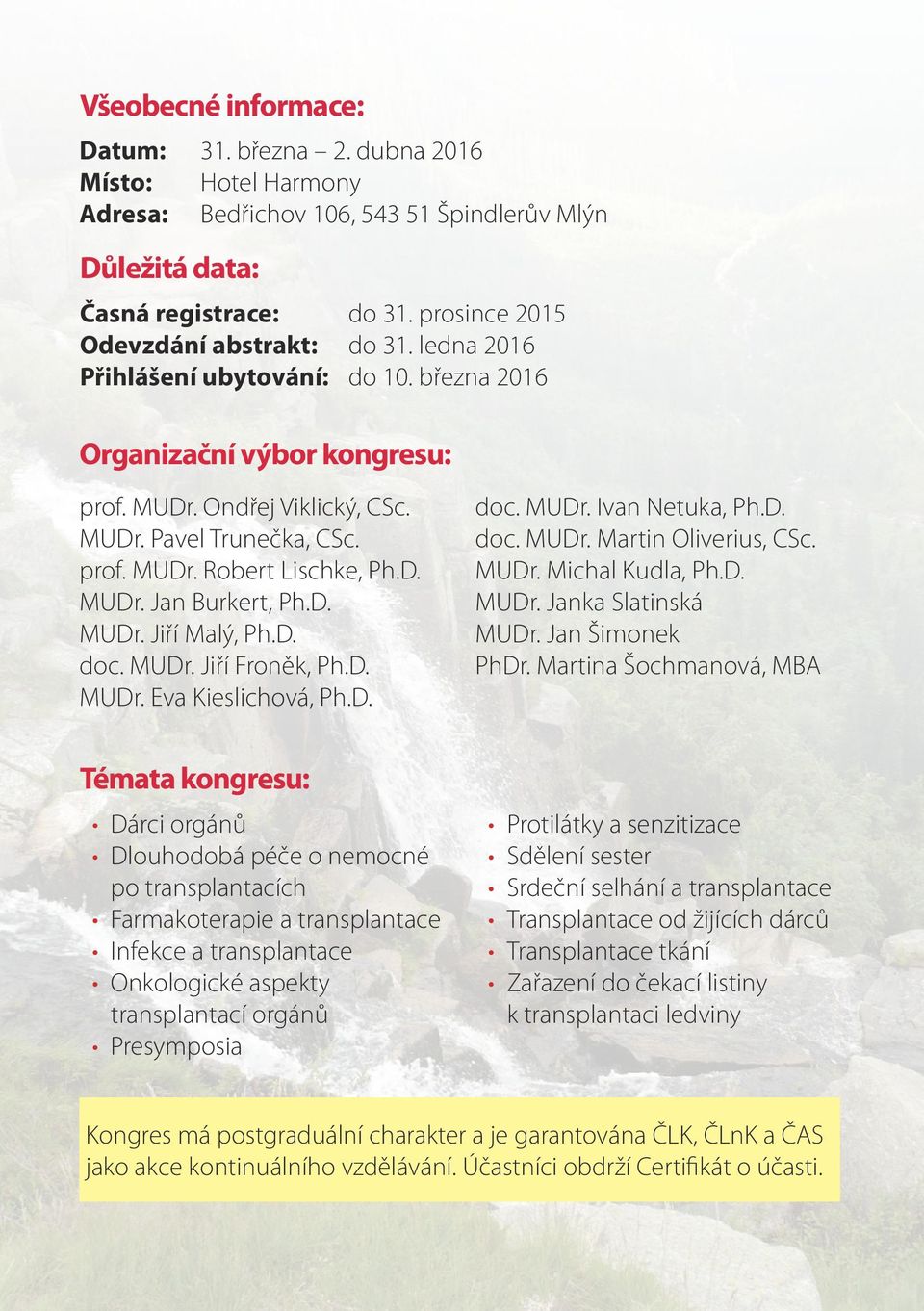 Všeobecné informace:

Datum: 31. března – 2. dubna 2016
Místo: Hotel Harmony
Adresa: Bedřichov 106, 543 51 Špindlerův Mlýn

Důležitá data:

Časná registrace: do 31. prosince 2015
Odevzdání abstrakt: do 31. ledna 2016
Přihlášení ubytování: do 10. března 2016

Organizační výbor kongresu:

prof. MUDr. Ondřej Viklický, CSc.
MUDr. Pavel Trunečka, CSc.
prof. MUDr. Robert Lischke, Ph.D.
MUDr. Jan Burkert, Ph.D.
MUDr. Jiří Malý, Ph.D.
doc. MUDr. Jiří Froněk, Ph.D.
MUDr. Eva Kieslichová, Ph.D.

doc. MUDr. Ivan Netuka, Ph.D.
doc. MUDr. Martin Oliverius, CSc.
MUDr. Michal Kudla, Ph.D.
MUDr. Janka Slatinská
MUDr. Jan Šimonek
PhDr. Martina Šochmanová, MBA

Témata kongresu:

• Dárci orgánů
• Dlouhodobá péče o nemocné po transplantacích
• Farmakoterapie a transplantace
• Infekce a transplantace
• Onkologické aspekty transplantací orgánů
• Presymposia

• Protilátky a senzitizace
• Sdělení sester
• Srdeční selhání a transplantace
• Transplantace od žijících dárců
• Transplantace tkání
• Zařazení do čekací listiny k transplantaci ledviny

Kongres má postgraduální charakter a je garantována ČLK, ČLnK a ČAS jako akce kontinuálního vzdělávání. Účastníci obdrží Certifikát o účasti.